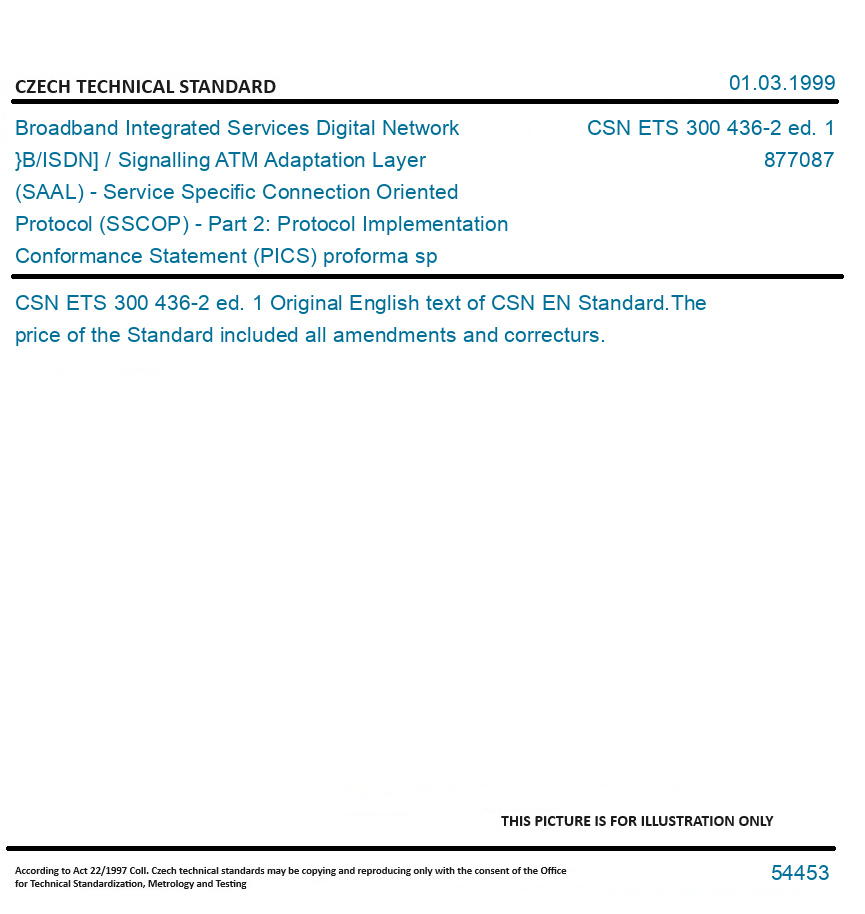 CZECH TECHNICAL STANDARD

01.03.1999

Broadband Integrated Services Digital Network }B/ISDN] / Signalling ATM Adaptation Layer (SAAL) - Service Specific Connection Oriented Protocol (SSCOP) - Part 2: Protocol Implementation Conformance Statement (PICS) proforma sp

CSN ETS 300 436-2 ed. 1
877087

CSN ETS 300 436-2 ed. 1 Original English text of CSN EN Standard.The price of the Standard included all amendments and correcturs.

THIS PICTURE IS FOR ILLUSTRATION ONLY

According to Act 22/1997 Coll. Czech technical standards may be copying and reproducing only with the consent of the Office for Technical Standardization, Metrology and Testing

54453